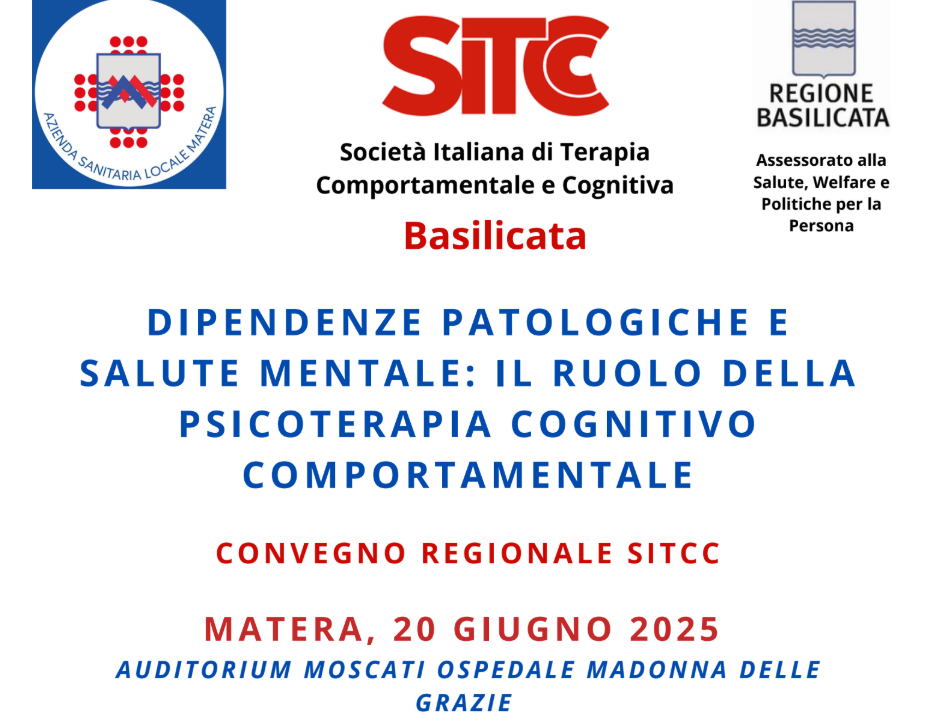 AZIENDA SANITARIA LOCALE MATERA

SITCC

Società Italiana di Terapia Comportamentale e Cognitiva

Basilicata

REGIONE BASILICATA

Assessorato alla Salute, Welfare e Politiche per la Persona

DIPENDENZE PATOLOGICHE E SALUTE MENTALE: IL RUOLO DELLA PSICOTERAPIA COGNITIVO COMPORTAMENTALE

CONVEGNO REGIONALE SITCC

MATERA, 20 GIUGNO 2025

AUDITORIUM MOSCATI OSPEDALE MADONNA DELLE GRAZIE